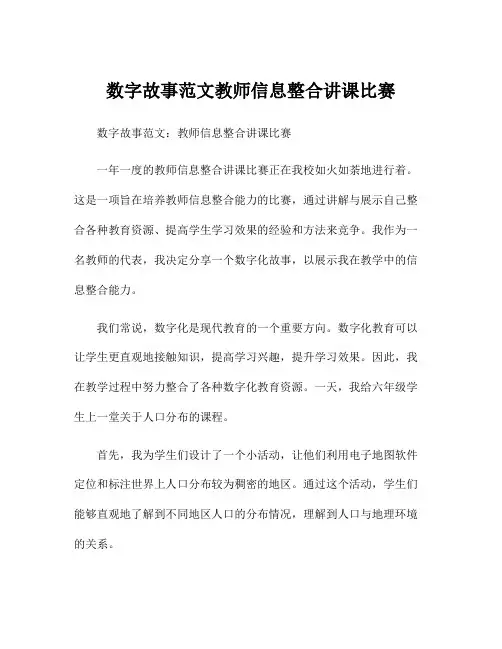 数字故事范文教师信息整合讲课比赛

数字故事范文：教师信息整合讲课比赛

一年一度的教师信息整合讲课比赛正在我校如火如荼地进行着。这是一项旨在培养教师信息整合能力的比赛，通过讲解与展示自己整合各种教育资源、提高学生学习效果的经验和方法来竞争。我作为一名教师的代表，我决定分享一个数字化故事，以展示我在教学中的信息整合能力。

我们常说，数字化是现代教育的一个重要方向。数字化教育可以让学生更直观地接触知识，提高学习兴趣，提升学习效果。因此，我在教学过程中努力整合了各种数字化教育资源。一天，我给六年级学生上一堂关于人口分布的课程。

首先，我为学生们设计了一个小活动，让他们利用电子地图软件定位和标注世界上人口分布较为稠密的地区。通过这个活动，学生们能够直观地了解到不同地区人口的分布情况，理解到人口与地理环境的关系。